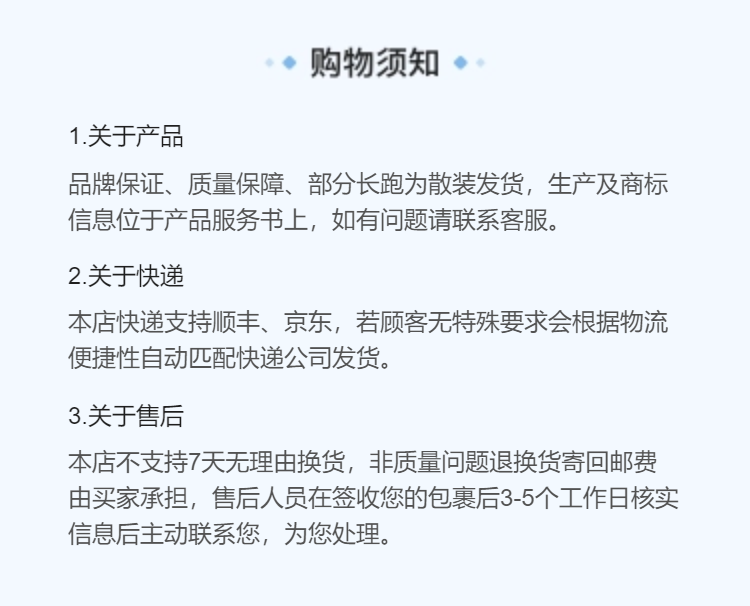 购物须知

1.关于产品

品牌保证、质量保障、部分长跑为散装发货，生产及商标信息位于产品服务书上，如有问题请联系客服。

2.关于快递

本店快递支持顺丰、京东，若顾客无特殊要求会根据物流便捷性自动匹配快递公司发货。

3.关于售后

本店不支持7天无理由换货，非质量问题退换货寄回邮费由买家承担，售后人员在签收您的包裹后3-5个工作日核实信息后主动联系您，为您处理。